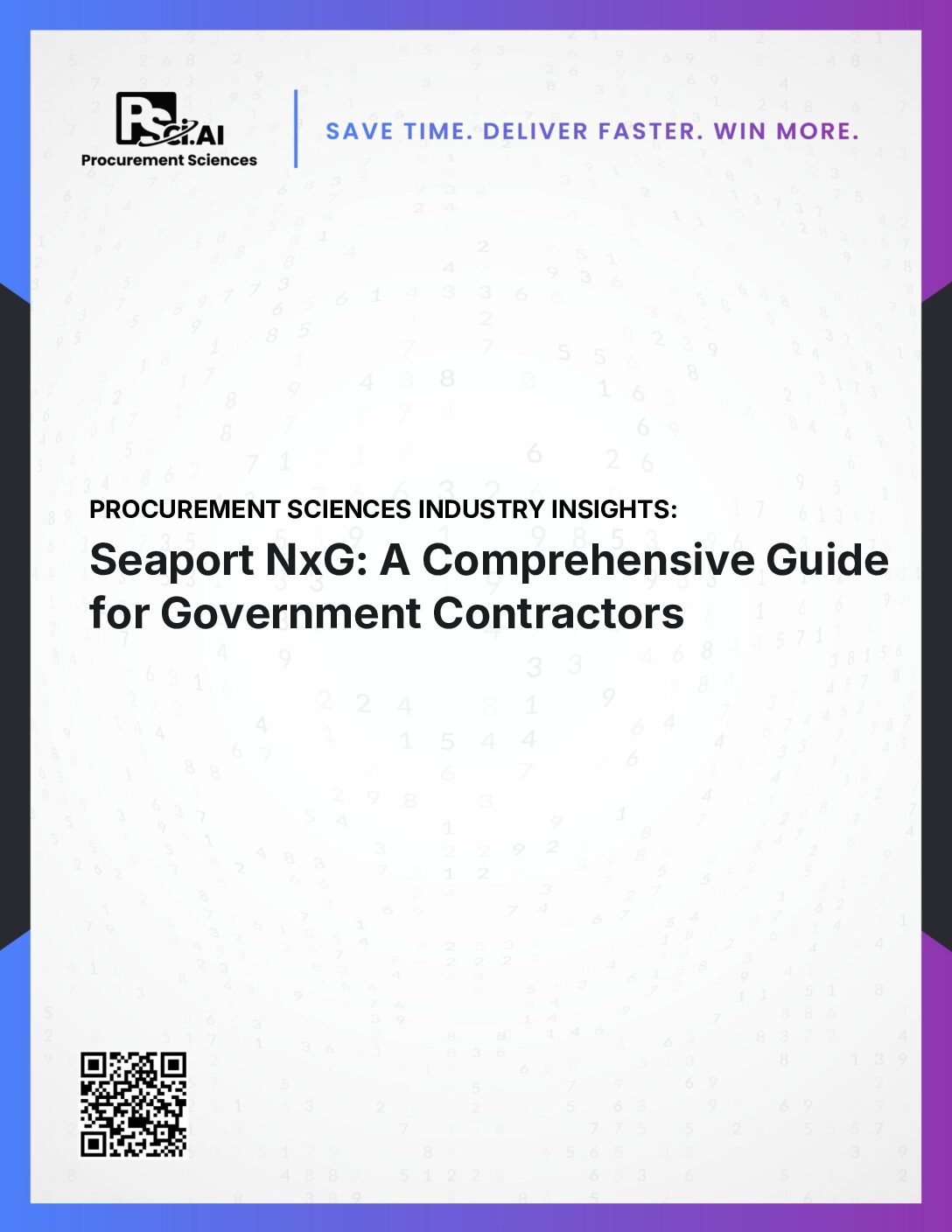 PSci.AI
Procurement Sciences

SAVE TIME. DELIVER FASTER. WIN MORE.

PROCUREMENT SCIENCES INDUSTRY INSIGHTS:

Seaport NxG: A Comprehensive Guide for Government Contractors